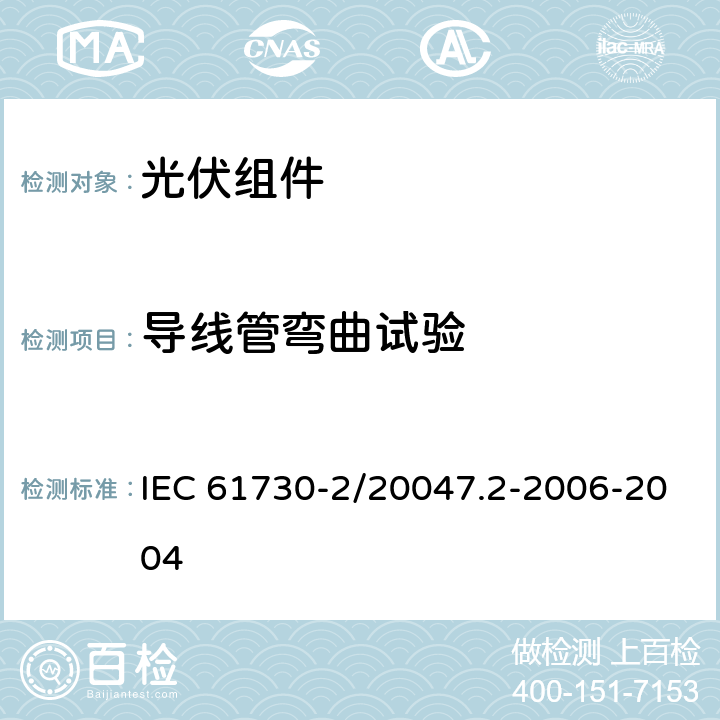 MA CNAS AC ilac-MRA

检测对象： 光伏组件

检测项目： 导线管弯曲试验

检测标准： IEC 61730-2/20047.2-2006-2004

百检 Baijiantest.com

做检测 上百检
400-151-7153